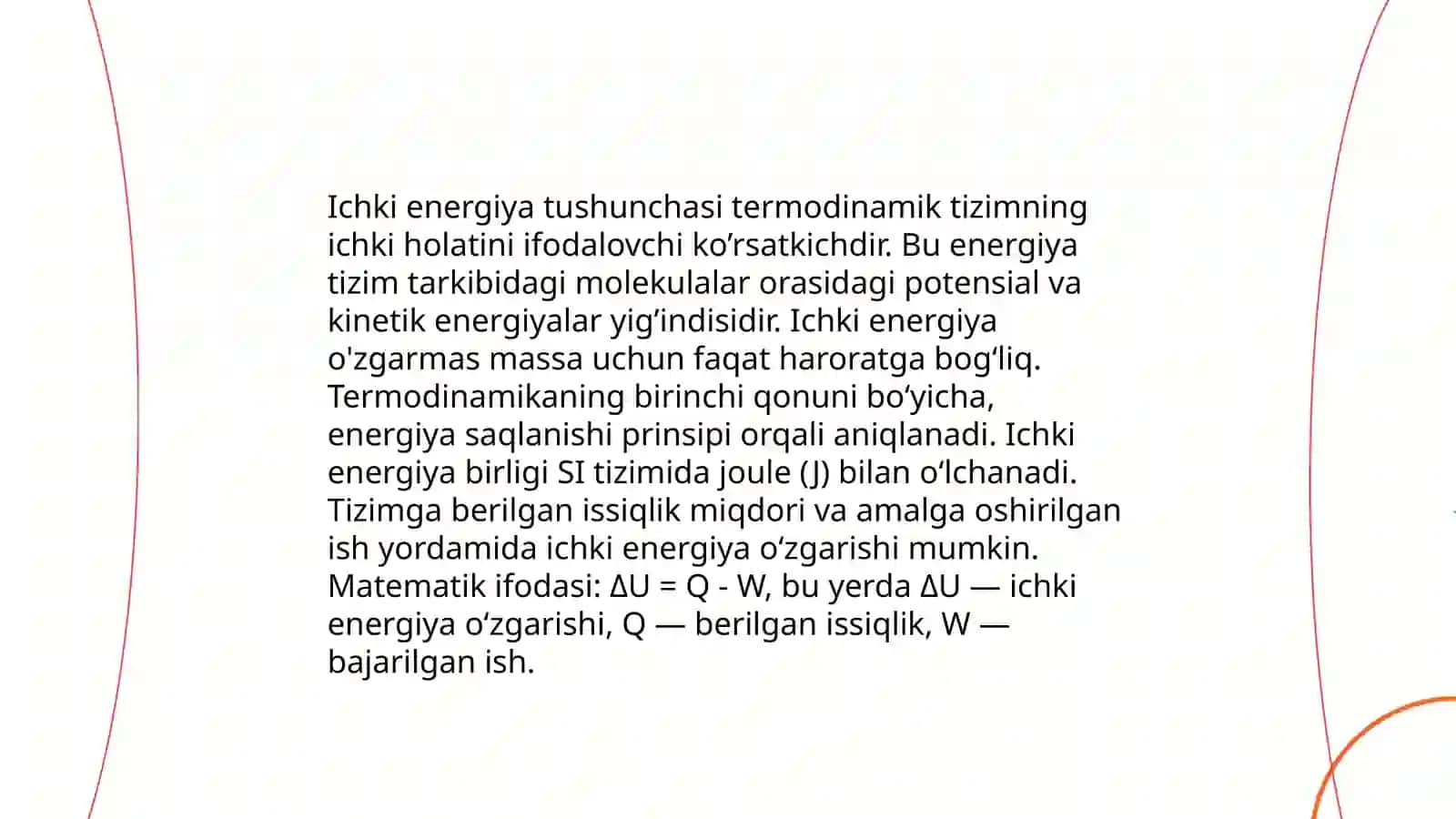 Ichki energiya tushunchasi termodinamik tizimning ichki holatini ifodalovchi ko’rsatkichdir. Bu energiya tizim tarkibidagi molekulalar orasidagi potensial va kinetik energiyalar yig’indisidir. Ichki energiya o'zgarmas massa uchun faqat haroratga bog‘liq. Termodinamikaning birinchi qonuni bo‘yicha, energiya saqlanishi prinsipi orqali aniqlanadi. Ichki energiya birligi SI tizimida joule (J) bilan o‘lchanadi. Tizimga berilgan issiqlik miqdori va amalga oshirilgan ish yordamida ichki energiya o‘zgarishi mumkin. Matematik ifodasi: $\Delta U = Q - W$, bu yerda $\Delta U$ — ichki energiya o‘zgarishi, Q — berilgan issiqlik, W — bajarilgan ish.